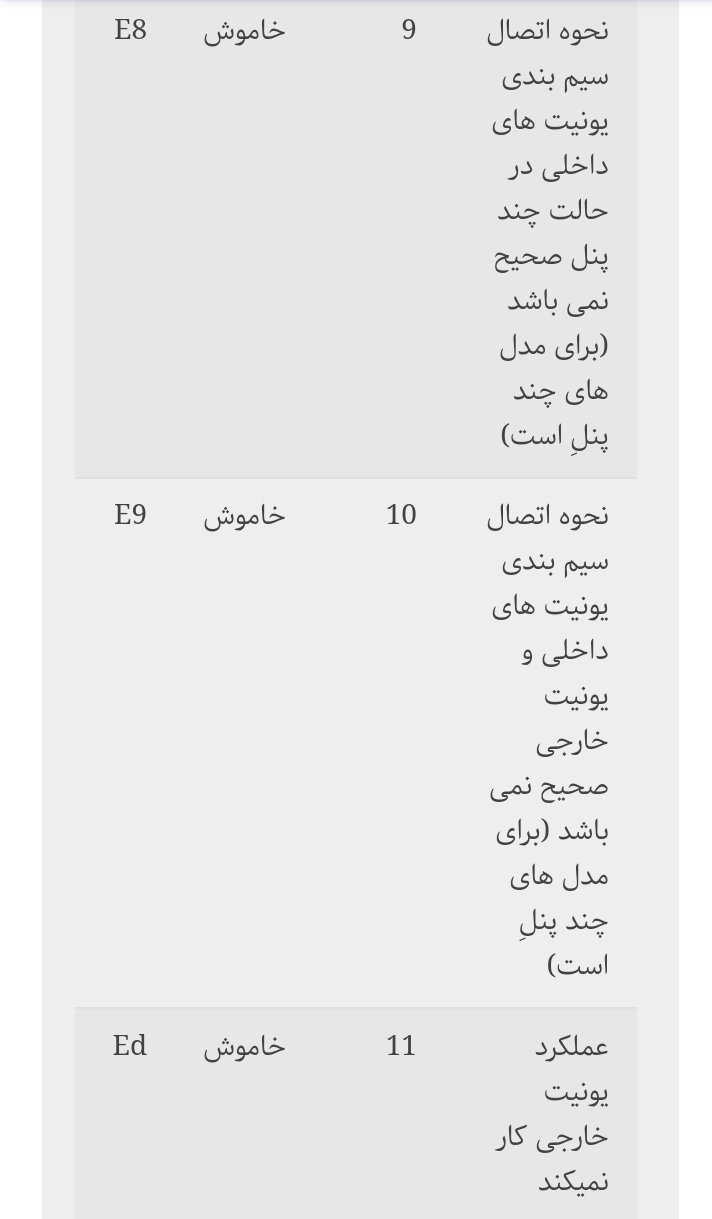 | نحوه اتصال سیم بندی یونیت های داخلی در حالت چند پنل صحیح نمی باشد (برای مدل های چند پنلِ است) | 9 | خاموش | E8 |
|---|---|---|---|
| نحوه اتصال سیم بندی یونیت های داخلی و یونیت خارجی صحیح نمی باشد (برای مدل های چند پنلِ است) | 10 | خاموش | E9 |
| عملکرد یونیت خارجی کار نمیکند | 11 | خاموش | Ed |